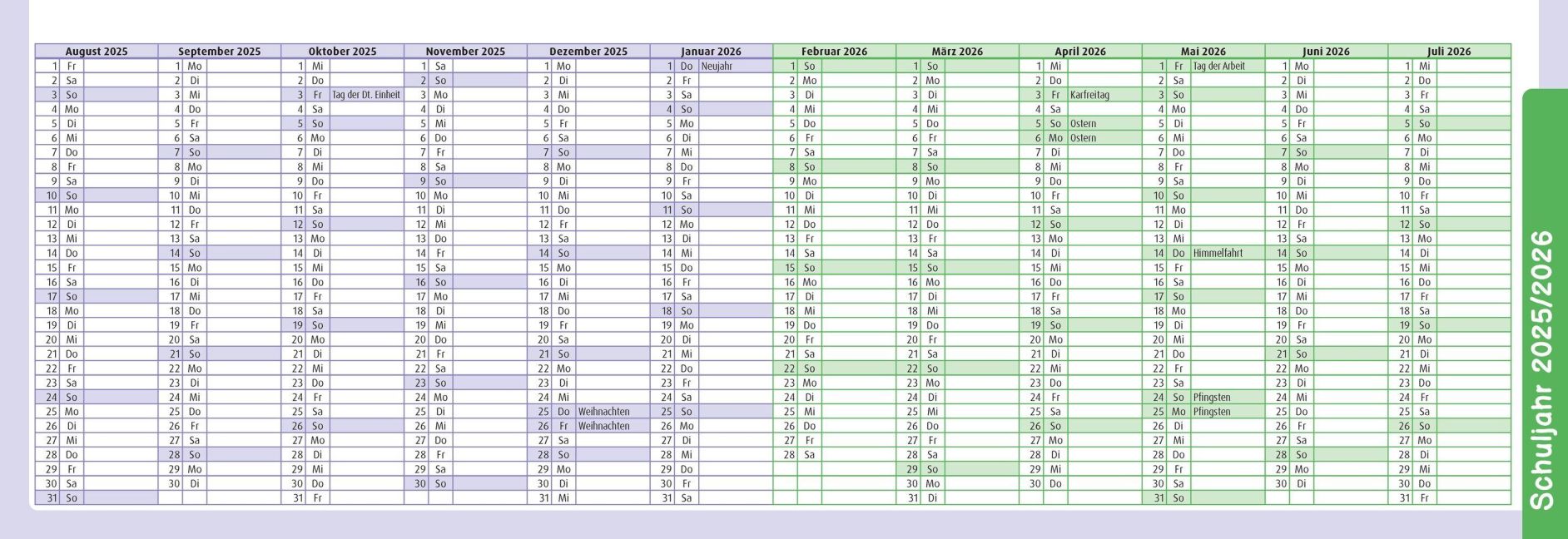 | August 2025 | September 2025 | Oktober 2025 | November 2025 | Dezember 2025 | Januar 2026 | Februar 2026 | März 2026 | April 2026 | Mai 2026 | Juni 2026 | Juli 2026 |
|---|---|---|---|---|---|---|---|---|---|---|---|
| 1 Fr | 1 Mo | 1 Mi | 1 Sa | 1 Mo | 1 Do Neujahr | 1 So | 1 So | 1 Mi | 1 Fr Tag der Arbeit | 1 Mo | 1 Mi |
| 2 Sa | 2 Di | 2 Do | 2 So | 2 Di | 2 Fr | 2 Mo | 2 Mo | 2 Do | 2 Sa | 2 Di | 2 Do |
| 3 So | 3 Mi | 3 Fr Tag der Dt. Einheit | 3 Mo | 3 Mi | 3 Sa | 3 Di | 3 Di | 3 Fr Karfreitag | 3 So | 3 Mi | 3 Fr |
| 4 Mo | 4 Do | 4 Sa | 4 Di | 4 Do | 4 So | 4 Mi | 4 Mi | 4 Sa | 4 Mo | 4 Do | 4 Sa |
| 5 Di | 5 Fr | 5 So | 5 Mi | 5 Fr | 5 Mo | 5 Do | 5 Do | 5 So Ostern | 5 Di | 5 Fr | 5 So |
| 6 Mi | 6 Sa | 6 Mo | 6 Do | 6 Sa | 6 Di | 6 Fr | 6 Fr | 6 Mo Ostern | 6 Mi | 6 Sa | 6 Mo |
| 7 Do | 7 So | 7 Di | 7 Fr | 7 So | 7 Mi | 7 Sa | 7 Sa | 7 Di | 7 Do | 7 So | 7 Di |
| 8 Fr | 8 Mo | 8 Mi | 8 Sa | 8 Mo | 8 Do | 8 So | 8 So | 8 Mi | 8 Fr | 8 Mo | 8 Mi |
| 9 Sa | 9 Di | 9 Do | 9 So | 9 Di | 9 Fr | 9 Mo | 9 Mo | 9 Do | 9 Sa | 9 Di | 9 Do |
| 10 So | 10 Mi | 10 Fr | 10 Mo | 10 Mi | 10 Sa | 10 Di | 10 Di | 10 Fr | 10 So | 10 Mi | 10 Fr |
| 11 Mo | 11 Do | 11 Sa | 11 Di | 11 Do | 11 So | 11 Mi | 11 Mi | 11 Sa | 11 Mo | 11 Do | 11 Sa |
| 12 Di | 12 Fr | 12 So | 12 Mi | 12 Fr | 12 Mo | 12 Do | 12 Do | 12 So | 12 Di | 12 Fr | 12 So |
| 13 Mi | 13 Sa | 13 Mo | 13 Do | 13 Sa | 13 Di | 13 Fr | 13 Fr | 13 Mo | 13 Mi | 13 Sa | 13 Mo |
| 14 Do | 14 So | 14 Di | 14 Fr | 14 So | 14 Mi | 14 Sa | 14 Sa | 14 Di | 14 Do Himmelfahrt | 14 So | 14 Di |
| 15 Fr | 15 Mo | 15 Mi | 15 Sa | 15 Mo | 15 Do | 15 So | 15 So | 15 Mi | 15 Fr | 15 Mo | 15 Mi |
| 16 Sa | 16 Di | 16 Do | 16 So | 16 Di | 16 Fr | 16 Mo | 16 Mo | 16 Do | 16 Sa | 16 Di | 16 Do |
| 17 So | 17 Mi | 17 Fr | 17 Mo | 17 Mi | 17 Sa | 17 Di | 17 Di | 17 Fr | 17 So | 17 Mi | 17 Fr |
| 18 Mo | 18 Do | 18 Sa | 18 Di | 18 Do | 18 So | 18 Mi | 18 Mi | 18 Sa | 18 Mo | 18 Do | 18 Sa |
| 19 Di | 19 Fr | 19 So | 19 Mi | 19 Fr | 19 Mo | 19 Do | 19 Do | 19 So | 19 Di | 19 Fr | 19 So |
| 20 Mi | 20 Sa | 20 Mo | 20 Do | 20 Sa | 20 Di | 20 Fr | 20 Fr | 20 Mo | 20 Mi | 20 Sa | 20 Mo |
| 21 Do | 21 So | 21 Di | 21 Fr | 21 So | 21 Mi | 21 Sa | 21 Sa | 21 Di | 21 Do | 21 So | 21 Di |
| 22 Fr | 22 Mo | 22 Mi | 22 Sa | 22 Mo | 22 Do | 22 So | 22 So | 22 Mi | 22 Fr | 22 Mo | 22 Mi |
| 23 Sa | 23 Di | 23 Do | 23 So | 23 Di | 23 Fr | 23 Mo | 23 Mo | 23 Do | 23 Sa | 23 Di | 23 Do |
| 24 So | 24 Mi | 24 Fr | 24 Mo | 24 Mi | 24 Sa | 24 Di | 24 Di | 24 Fr | 24 So Pfingsten | 24 Mi | 24 Fr |
| 25 Mo | 25 Do | 25 Sa | 25 Di | 25 Do Weihnachten | 25 So | 25 Mi | 25 Mi | 25 Sa | 25 Mo Pfingsten | 25 Do | 25 Sa |
| 26 Di | 26 Fr | 26 So | 26 Mi | 26 Fr Weihnachten | 26 Mo | 26 Do | 26 Do | 26 So | 26 Di | 26 Fr | 26 So |
| 27 Mi | 27 Sa | 27 Mo | 27 Do | 27 Sa | 27 Di | 27 Fr | 27 Fr | 27 Mo | 27 Mi | 27 Sa | 27 Mo |
| 28 Do | 28 So | 28 Di | 28 Fr | 28 So | 28 Mi | 28 Sa | 28 Sa | 28 Di | 28 Do | 28 So | 28 Di |
| 29 Fr | 29 Mo | 29 Mi | 29 Sa | 29 Mo | 29 Do | | 29 So | 29 Mi | 29 Fr | 29 Mo | 29 Mi |
| 30 Sa | 30 Di | 30 Do | 30 So | 30 Di | 30 Fr | | 30 Mo | 30 Do | 30 Sa | 30 Di | 30 Do |
| 31 So | | 31 Fr | | 31 Mi | 31 Sa | | 31 Di | | 31 So | | 31 Fr |

Schuljahr 2025/2026